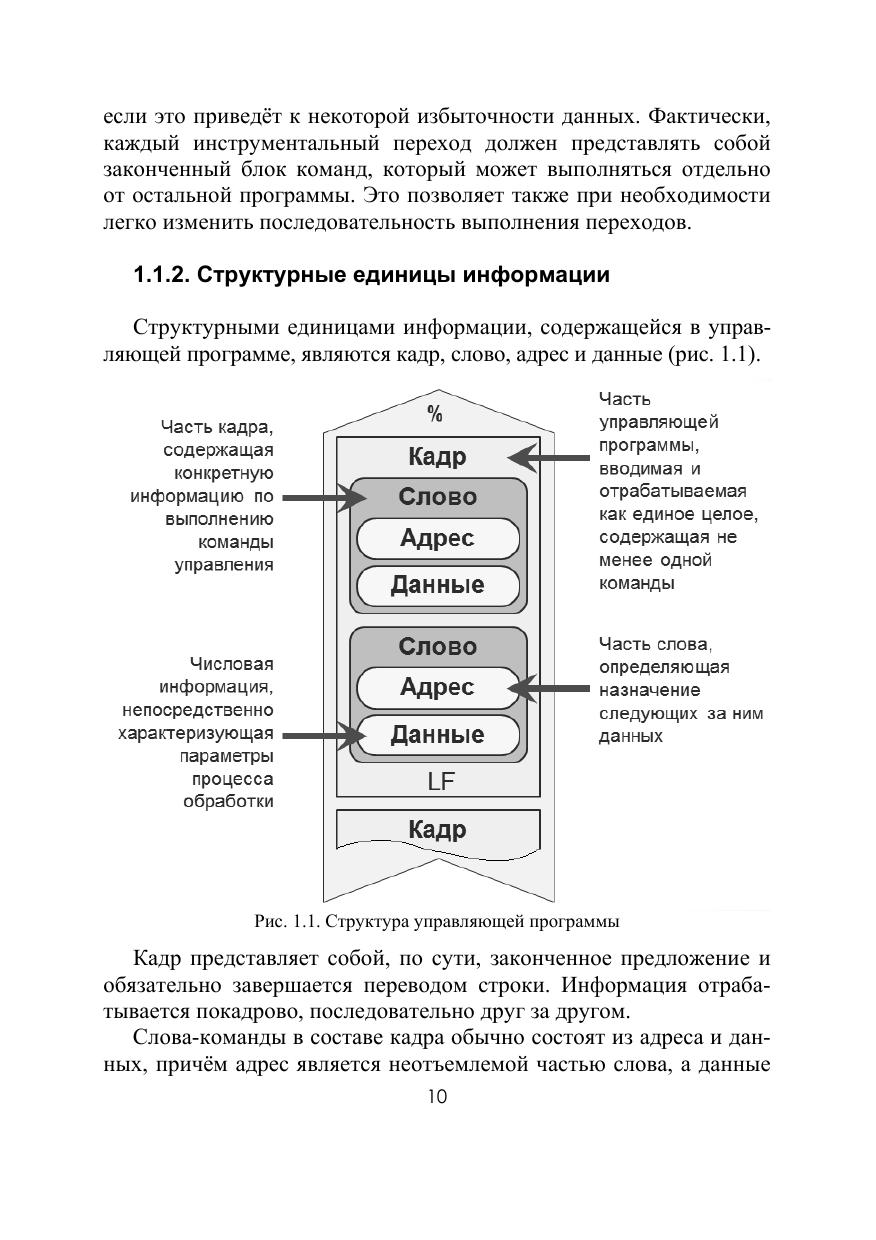 если это приведёт к некоторой избыточности данных. Фактически, каждый инструментальный переход должен представлять собой законченный блок команд, который может выполняться отдельно от остальной программы. Это позволяет также при необходимости легко изменить последовательность выполнения переходов.

1.1.2. Структурные единицы информации

Структурными единицами информации, содержащейся в управляющей программе, являются кадр, слово, адрес и данные (рис. 1.1).

Часть кадра, содержащая конкретную информацию по выполнению команды управления

Числовая информация, непосредственно характеризующая параметры процесса обработки

%

Кадр

Слово

Адрес

Данные

Слово

Адрес

Данные

LF

Кадр

Часть управляющей программы, вводимая и отрабатываемая как единое целое, содержащая не менее одной команды

Часть слова, определяющая назначение следующих за ним данных

Рис. 1.1. Структура управляющей программы

Кадр представляет собой, по сути, законченное предложение и обязательно завершается переводом строки. Информация отрабатывается покадрово, последовательно друг за другом.

Слова-команды в составе кадра обычно состоят из адреса и данных, причём адрес является неотъемлемой частью слова, а данные

10